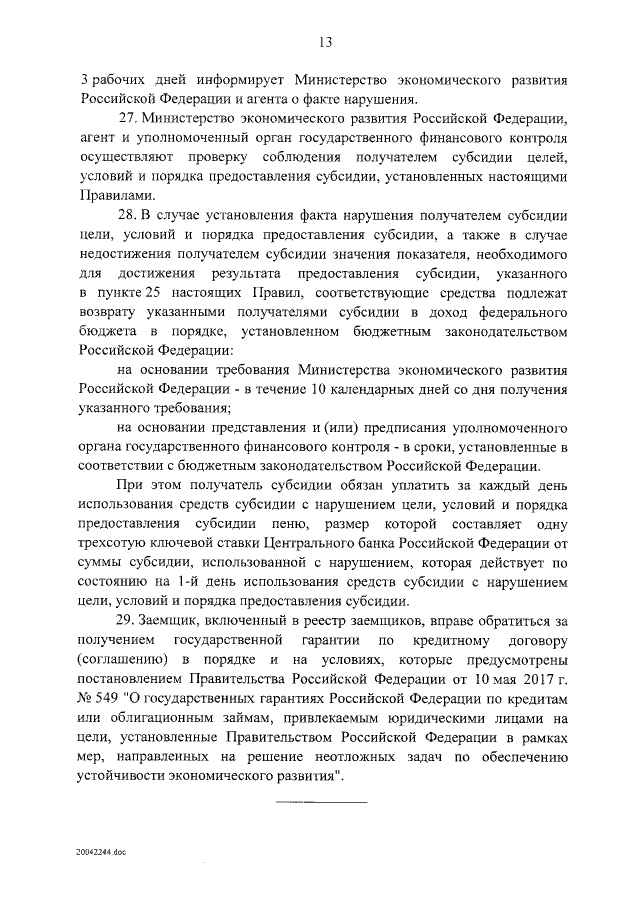 13

3 рабочих дней информирует Министерство экономического развития Российской Федерации и агента о факте нарушения.

27. Министерство экономического развития Российской Федерации, агент и уполномоченный орган государственного финансового контроля осуществляют проверку соблюдения получателем субсидии целей, условий и порядка предоставления субсидии, установленных настоящими Правилами.

28. В случае установления факта нарушения получателем субсидии цели, условий и порядка предоставления субсидии, а также в случае недостижения получателем субсидии значения показателя, необходимого для достижения результата предоставления субсидии, указанного в пункте 25 настоящих Правил, соответствующие средства подлежат возврату указанными получателями субсидии в доход федерального бюджета в порядке, установленном бюджетным законодательством Российской Федерации:

на основании требования Министерства экономического развития Российской Федерации - в течение 10 календарных дней со дня получения указанного требования;

на основании представления и (или) предписания уполномоченного органа государственного финансового контроля - в сроки, установленные в соответствии с бюджетным законодательством Российской Федерации.

При этом получатель субсидии обязан уплатить за каждый день использования средств субсидии с нарушением цели, условий и порядка предоставления субсидии пеню, размер которой составляет одну трехсотую ключевой ставки Центрального банка Российской Федерации от суммы субсидии, использованной с нарушением, которая действует по состоянию на 1-й день использования средств субсидии с нарушением цели, условий и порядка предоставления субсидии.

29. Заемщик, включенный в реестр заемщиков, вправе обратиться за получением государственной гарантии по кредитному договору (соглашению) в порядке и на условиях, которые предусмотрены постановлением Правительства Российской Федерации от 10 мая 2017 г. № 549 "О государственных гарантиях Российской Федерации по кредитам или облигационным займам, привлекаемым юридическими лицами на цели, установленные Правительством Российской Федерации в рамках мер, направленных на решение неотложных задач по обеспечению устойчивости экономического развития".

20042244.doc